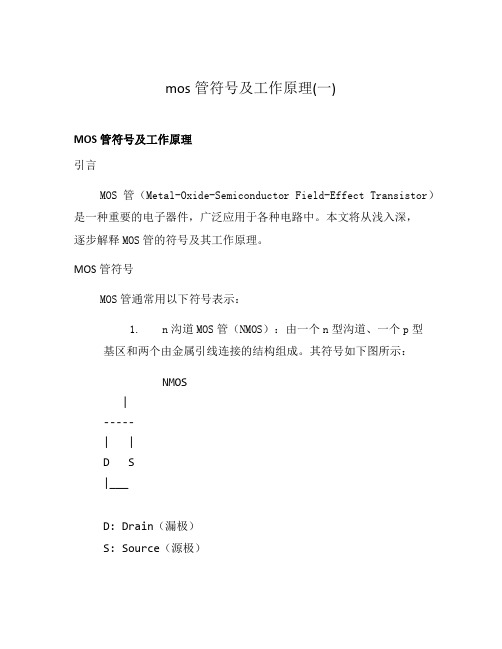 mos 管符号及工作原理(一)

MOS 管符号及工作原理

引言

MOS 管（Metal-Oxide-Semiconductor Field-Effect Transistor）是一种重要的电子器件，广泛应用于各种电路中。本文将从浅入深，逐步解释 MOS 管的符号及其工作原理。

MOS 管符号

MOS 管通常用以下符号表示：

1. n 沟道 MOS 管（NMOS）：由一个 n 型沟道、一个 p 型基区和两个由金属引线连接的结构组成。其符号如下图所示：

NMOS

|

-----

| |

D S

|___

D: Drain（漏极）

S: Source（源极）